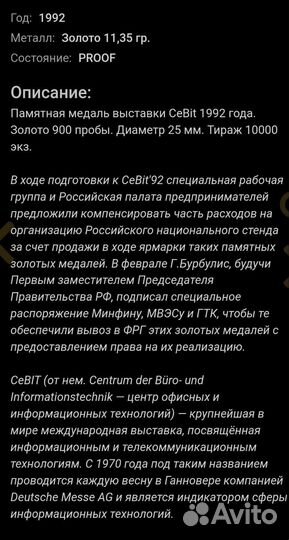 Год: 1992
Металл: Золото 11,35 гр.
Состояние: PROOF

Описание:
Памятная медаль выставки CeBit 1992 года. Золото 900 пробы. Диаметр 25 мм. Тираж 10000 экз.

В ходе подготовки к CeBit'92 специальная рабочая группа и Российская палата предпринимателей предложили компенсировать часть расходов на организацию Российского национального стенда за счет продажи в ходе ярмарки таких памятных золотых медалей. В феврале Г.Бурбулис, будучи Первым заместителем Председателя Правительства РФ, подписал специальное распоряжение Минфину, МВЭСу и ГТК, чтобы те обеспечили вывоз в ФРГ этих золотых медалей с предоставлением права на их реализацию.

CeBIT (от нем. Centrum der Büro- und Informationstechnik — центр офисных и информационных технологий) — крупнейшая в мире международная выставка, посвящённая информационным и телекоммуникационным технологиям. С 1970 года под таким названием проводится каждую весну в Ганновере компанией Deutsche Messe AG и является индикатором сферы информационных технологий.

Avito